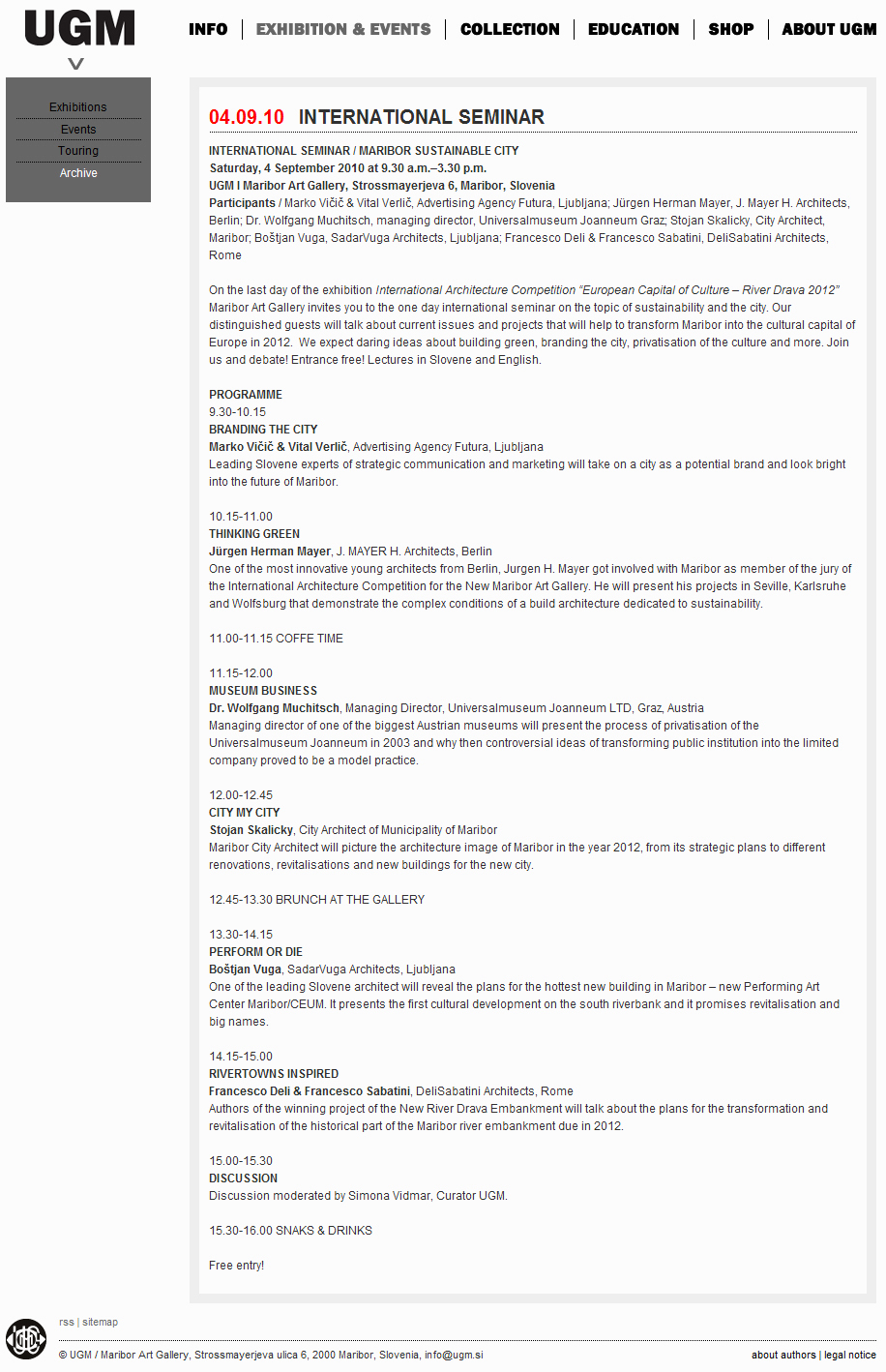 UGM

INFO | EXHIBITION & EVENTS | COLLECTION | EDUCATION | SHOP | ABOUT UGM

Exhibitions
Events
Touring
Archive

04.09.10 INTERNATIONAL SEMINAR

INTERNATIONAL SEMINAR / MARIBOR SUSTAINABLE CITY
Saturday, 4 September 2010 at 9.30 a.m.–3.30 p.m.
UGM I Maribor Art Gallery, Strossmayerjeva 6, Maribor, Slovenia
Participants / Marko Vičič & Vital Verlič, Advertising Agency Futura, Ljubljana; Jürgen Herman Mayer, J. Mayer H. Architects, Berlin; Dr. Wolfgang Muchitsch, managing director, Universalmuseum Joanneum Graz; Stojan Skalicky, City Architect, Maribor; Boštjan Vuga, SadarVuga Architects, Ljubljana; Francesco Deli & Francesco Sabatini, DeliSabatini Architects, Rome

On the last day of the exhibition International Architecture Competition "European Capital of Culture – River Drava 2012" Maribor Art Gallery invites you to the one day international seminar on the topic of sustainability and the city. Our distinguished guests will talk about current issues and projects that will help to transform Maribor into the cultural capital of Europe in 2012. We expect daring ideas about building green, branding the city, privatisation of the culture and more. Join us and debate! Entrance free! Lectures in Slovene and English.

PROGRAMME
9.30-10.15
BRANDING THE CITY
Marko Vičič & Vital Verlič, Advertising Agency Futura, Ljubljana
Leading Slovene experts of strategic communication and marketing will take on a city as a potential brand and look bright into the future of Maribor.

10.15-11.00
THINKING GREEN
Jürgen Herman Mayer, J. MAYER H. Architects, Berlin
One of the most innovative young architects from Berlin, Jurgen H. Mayer got involved with Maribor as member of the jury of the International Architecture Competition for the New Maribor Art Gallery. He will present his projects in Seville, Karlsruhe and Wolfsburg that demonstrate the complex conditions of a build architecture dedicated to sustainability.

11.00-11.15 COFFE TIME

11.15-12.00
MUSEUM BUSINESS
Dr. Wolfgang Muchitsch, Managing Director, Universalmuseum Joanneum LTD, Graz, Austria
Managing director of one of the biggest Austrian museums will present the process of privatisation of the Universalmuseum Joanneum in 2003 and why then controversial ideas of transforming public institution into the limited company proved to be a model practice.

12.00-12.45
CITY MY CITY
Stojan Skalicky, City Architect of Municipality of Maribor
Maribor City Architect will picture the architecture image of Maribor in the year 2012, from its strategic plans to different renovations, revitalisations and new buildings for the new city.

12.45-13.30 BRUNCH AT THE GALLERY

13.30-14.15
PERFORM OR DIE
Boštjan Vuga, SadarVuga Architects, Ljubljana
One of the leading Slovene architect will reveal the plans for the hottest new building in Maribor – new Performing Art Center Maribor/CEUM. It presents the first cultural development on the south riverbank and it promises revitalisation and big names.

14.15-15.00
RIVERTOWNS INSPIRED
Francesco Deli & Francesco Sabatini, DeliSabatini Architects, Rome
Authors of the winning project of the New River Drava Embankment will talk about the plans for the transformation and revitalisation of the historical part of the Maribor river embankment due in 2012.

15.00-15.30
DISCUSSION
Discussion moderated by Simona Vidmar, Curator UGM.

15.30-16.00 SNAKS & DRINKS

Free entry!

rss | sitemap

© UGM / Maribor Art Gallery, Strossmayerjeva ulica 6, 2000 Maribor, Slovenia, info@ugm.si

about authors | legal notice